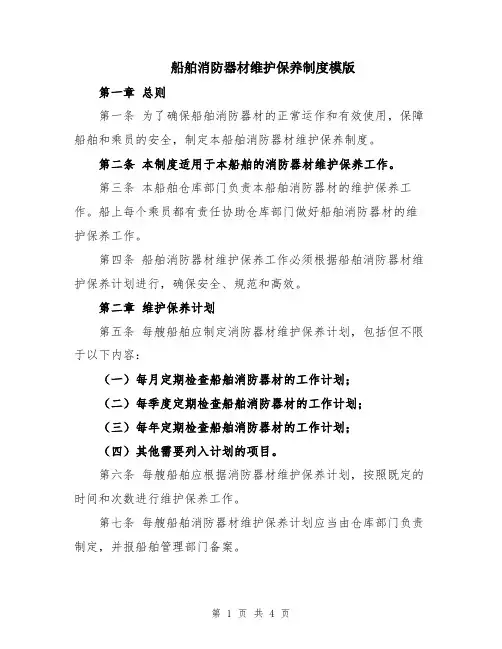 船舶消防器材维护保养制度模版

第一章 总则

第一条 为了确保船舶消防器材的正常运作和有效使用，保障船舶和乘员的安全，制定本船舶消防器材维护保养制度。

第二条 本制度适用于本船舶的消防器材维护保养工作。

第三条 本船舶仓库部门负责本船舶消防器材的维护保养工作。船上每个乘员都有责任协助仓库部门做好船舶消防器材的维护保养工作。

第四条 船舶消防器材维护保养工作必须根据船舶消防器材维护保养计划进行，确保安全、规范和高效。

第二章 维护保养计划

第五条 每艘船舶应制定消防器材维护保养计划，包括但不限于以下内容：

（一）每月定期检查船舶消防器材的工作计划；

（二）每季度定期检查船舶消防器材的工作计划；

（三）每年定期检查船舶消防器材的工作计划；

（四）其他需要列入计划的项目。

第六条 每艘船舶应根据消防器材维护保养计划，按照既定的时间和次数进行维护保养工作。

第七条 每艘船舶消防器材维护保养计划应当由仓库部门负责制定，并报船舶管理部门备案。

第 1 页 共 4 页